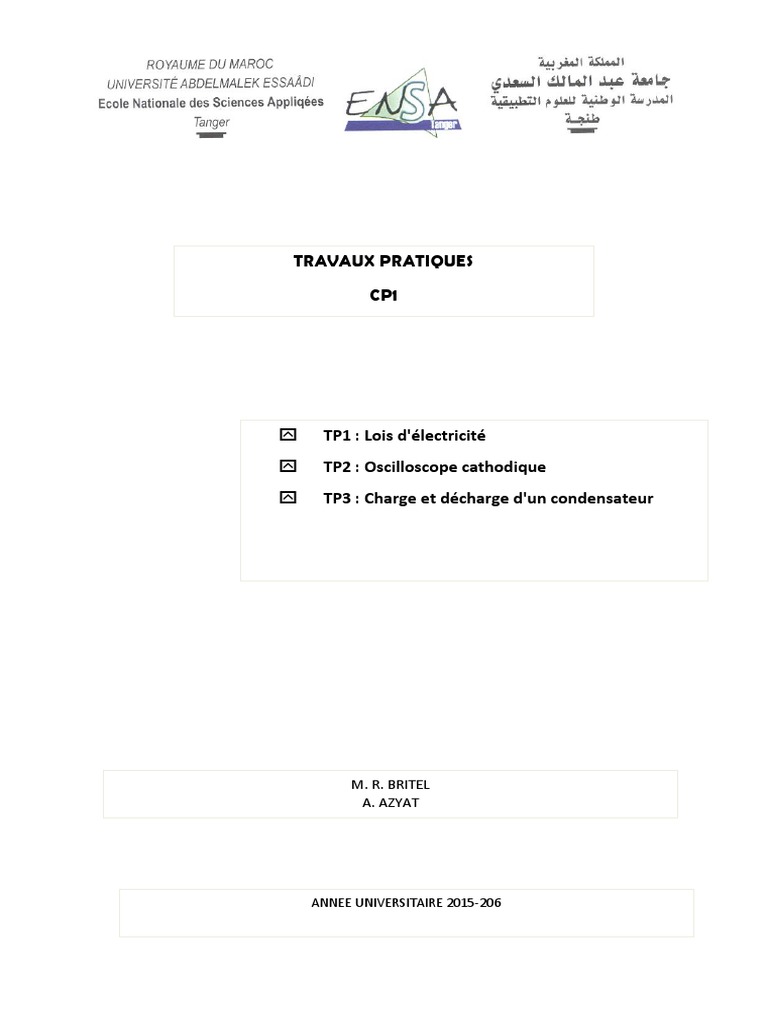 ROYAUME DU MAROC
UNIVERSITÉ ABDELMALEK ESSAÂDI
Ecole Nationale des Sciences Appliqées
Tanger

ENSA
Tanger

المملكة المغربية
جامعة عبد المالك السعدي
المدرسة الوطنية للعلوم التطبيقية
طنجة

TRAVAUX PRATIQUES
CP1

TP1 : Lois d'électricité
TP2 : Oscilloscope cathodique
TP3 : Charge et décharge d'un condensateur

M. R. BRITEL
A. AZYAT

ANNEE UNIVERSITAIRE 2015-206